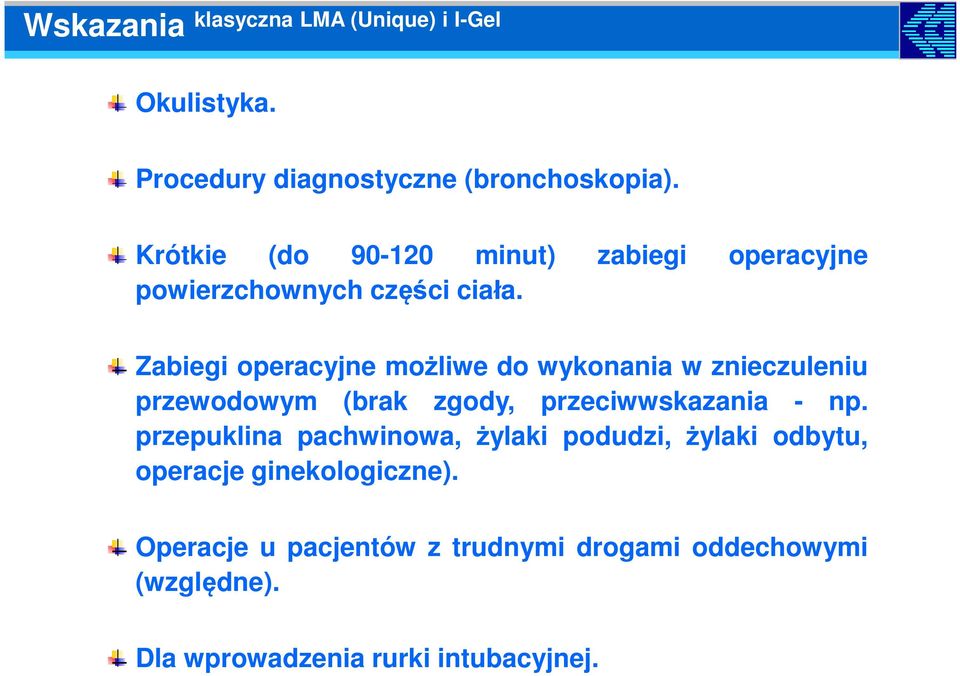 Wskazania klasyczna LMA (Unique) i I-Gel

Okulistyka.

Procedury diagnostyczne (bronchoskopia).

Krótkie (do 90-120 minut) zabiegi operacyjne powierzchownych części ciała.

Zabiegi operacyjne możliwe do wykonania w znieczuleniu przewodowym (brak zgody, przeciwwskazania - np. przepuklina pachwinowa, żylaki podudzi, żylaki odbytu, operacje ginekologiczne).

Operacje u pacjentów z trudnymi drogami oddechowymi (względne).

Dla wprowadzenia rurki intubacyjnej.